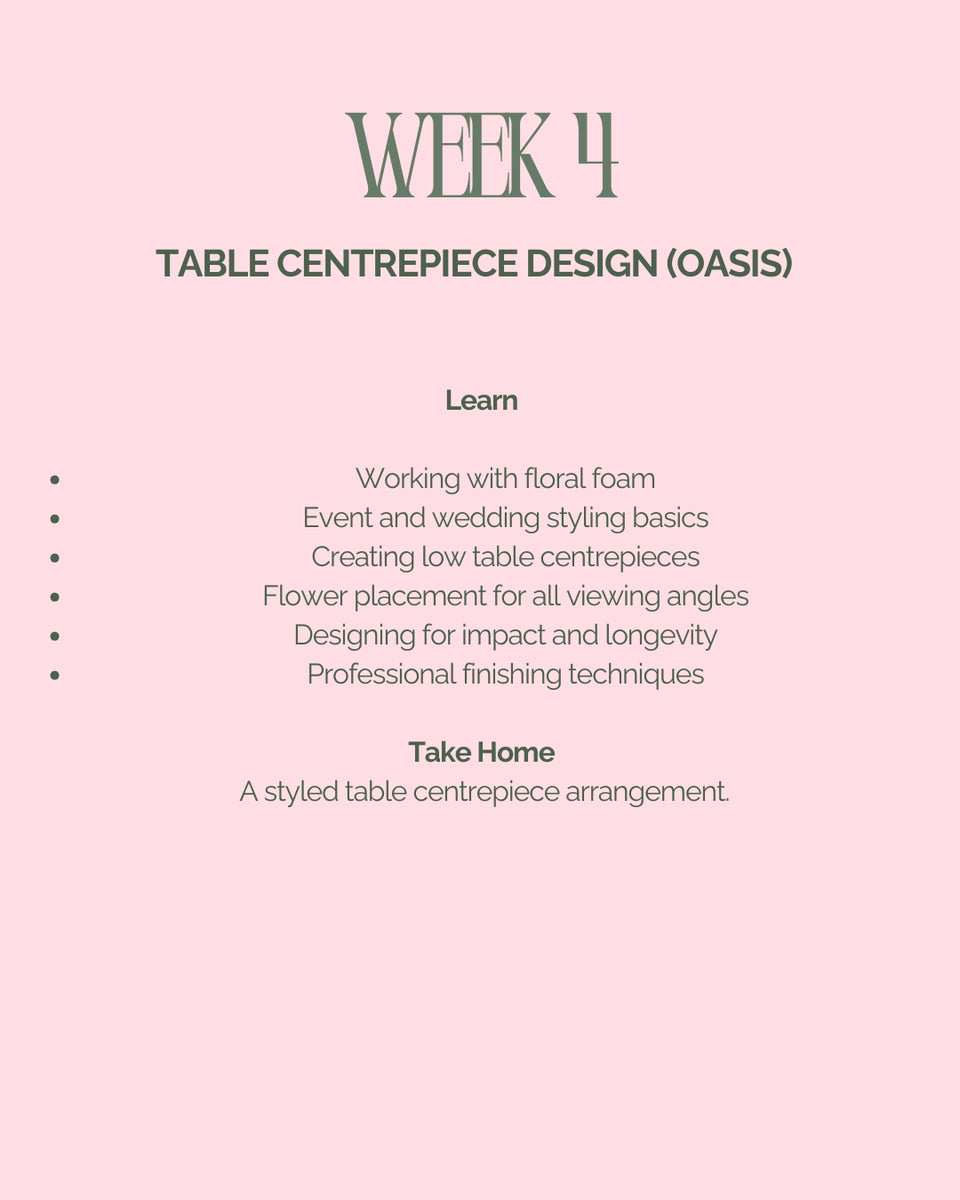 WEEK 4

TABLE CENTREPIECE DESIGN (OASIS)

Learn

• Working with floral foam
• Event and wedding styling basics
• Creating low table centrepieces
• Flower placement for all viewing angles
• Designing for impact and longevity
• Professional finishing techniques

Take Home
A styled table centrepiece arrangement.